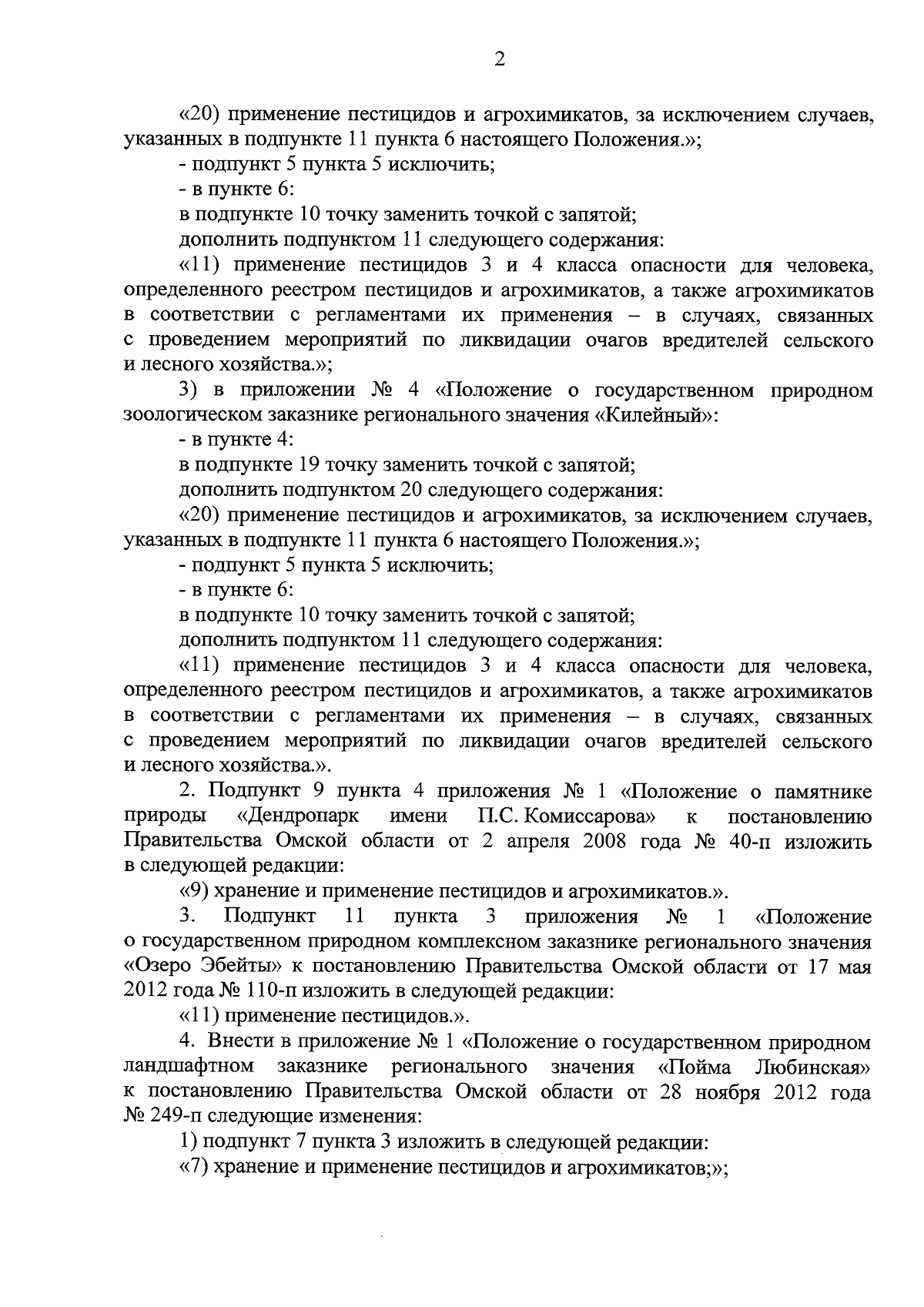 2

«20) применение пестицидов и агрохимикатов, за исключением случаев, указанных в подпункте 11 пункта 6 настоящего Положения.»;

- подпункт 5 пункта 5 исключить;

- в пункте 6:

в подпункте 10 точку заменить точкой с запятой;

дополнить подпунктом 11 следующего содержания:

«11) применение пестицидов 3 и 4 класса опасности для человека, определенного реестром пестицидов и агрохимикатов, а также агрохимикатов в соответствии с регламентами их применения – в случаях, связанных с проведением мероприятий по ликвидации очагов вредителей сельского и лесного хозяйства.»;

3) в приложении № 4 «Положение о государственном природном зоологическом заказнике регионального значения «Килейный»:

- в пункте 4:

в подпункте 19 точку заменить точкой с запятой;

дополнить подпунктом 20 следующего содержания:

«20) применение пестицидов и агрохимикатов, за исключением случаев, указанных в подпункте 11 пункта 6 настоящего Положения.»;

- подпункт 5 пункта 5 исключить;

- в пункте 6:

в подпункте 10 точку заменить точкой с запятой;

дополнить подпунктом 11 следующего содержания:

«11) применение пестицидов 3 и 4 класса опасности для человека, определенного реестром пестицидов и агрохимикатов, а также агрохимикатов в соответствии с регламентами их применения – в случаях, связанных с проведением мероприятий по ликвидации очагов вредителей сельского и лесного хозяйства.».

2. Подпункт 9 пункта 4 приложения № 1 «Положение о памятнике природы «Дендропарк имени П.С. Комиссарова» к постановлению Правительства Омской области от 2 апреля 2008 года № 40-п изложить в следующей редакции:

«9) хранение и применение пестицидов и агрохимикатов.».

3. Подпункт 11 пункта 3 приложения № 1 «Положение о государственном природном комплексном заказнике регионального значения «Озеро Эбейты» к постановлению Правительства Омской области от 17 мая 2012 года № 110-п изложить в следующей редакции:

«11) применение пестицидов.».

4. Внести в приложение № 1 «Положение о государственном природном ландшафтном заказнике регионального значения «Пойма Любинская» к постановлению Правительства Омской области от 28 ноября 2012 года № 249-п следующие изменения:

1) подпункт 7 пункта 3 изложить в следующей редакции:

«7) хранение и применение пестицидов и агрохимикатов;»;